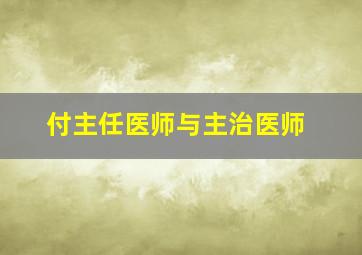 付主任医师与主治医师